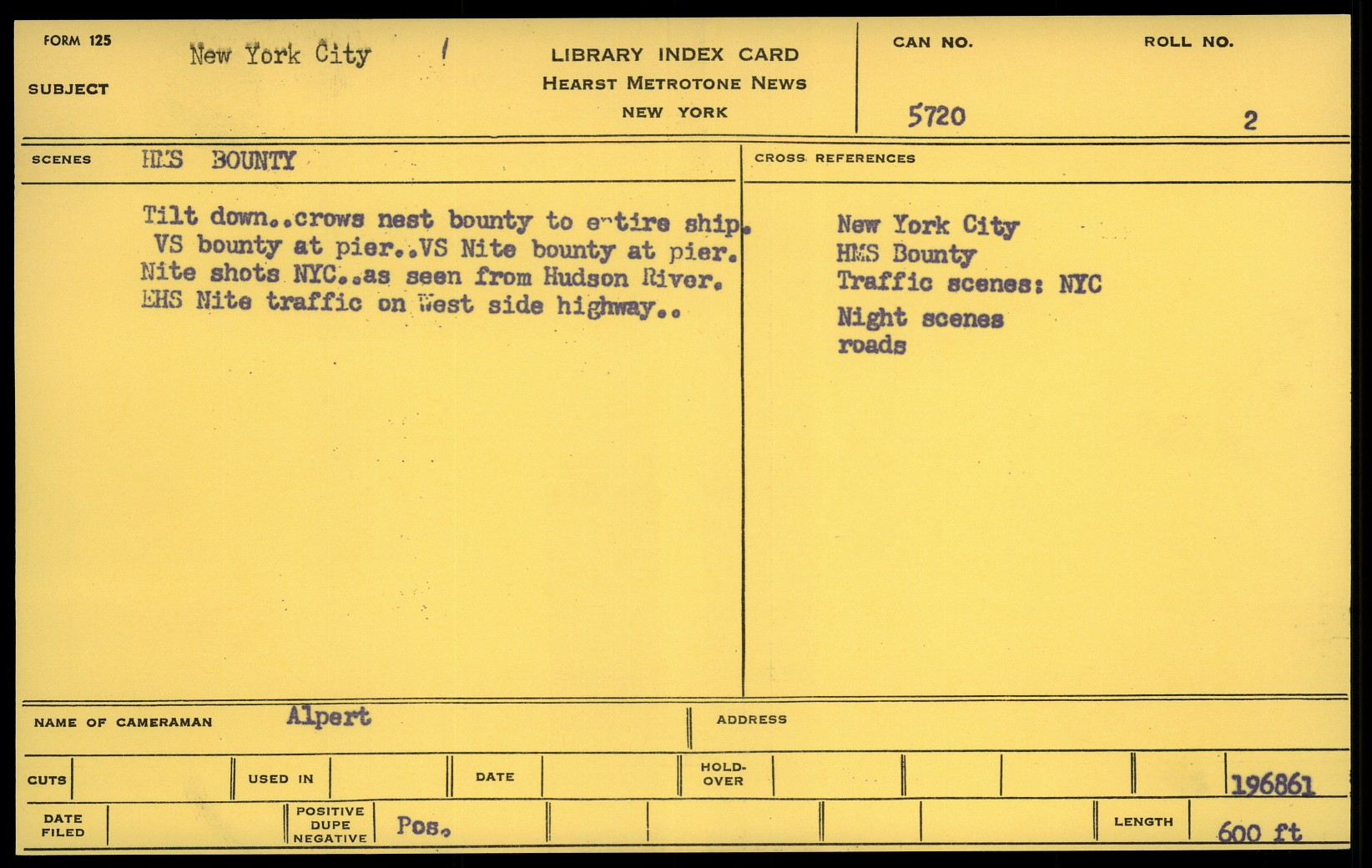 FORM 125

SUBJECT

New York City

LIBRARY INDEX CARD
HEARST METROTONE NEWS
NEW YORK

CAN NO.
5720

ROLL NO.
2

SCENES
HMS BOUNTY

Tilt down..crows nest bounty to entire ship. VS bounty at pier..VS Nite bounty at pier. Nite shots NYC..as seen from Hudson River. EHS Nite traffic on West side highway..

CROSS REFERENCES

New York City
HMS Bounty
Traffic scenes: NYC
Night scenes
roads

NAME OF CAMERAMAN
Alpert

ADDRESS

CUTS

USED IN

DATE

HOLD-OVER

196861

DATE FILED

POSITIVE
DUPE
NEGATIVE
Pos.

LENGTH
600 ft